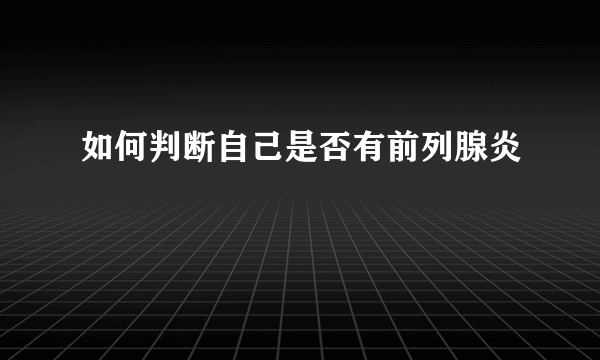 如何判断自己是否有前列腺炎